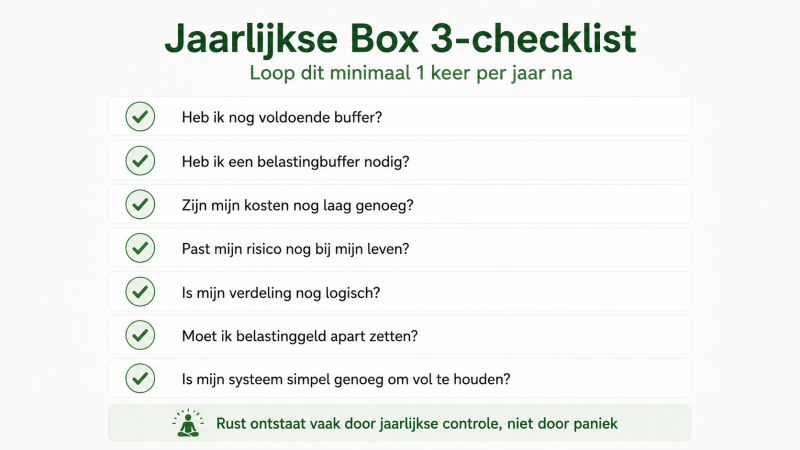 Jaarlijkse Box 3-checklist

Loop dit minimaal 1 keer per jaar na

Heb ik nog voldoende buffer?

Heb ik een belastingbuffer nodig?

Zijn mijn kosten nog laag genoeg?

Past mijn risico nog bij mijn leven?

Is mijn verdeling nog logisch?

Moet ik belastinggeld apart zetten?

Is mijn systeem simpel genoeg om vol te houden?

Rust ontstaat vaak door jaarlijkse controle, niet door paniek